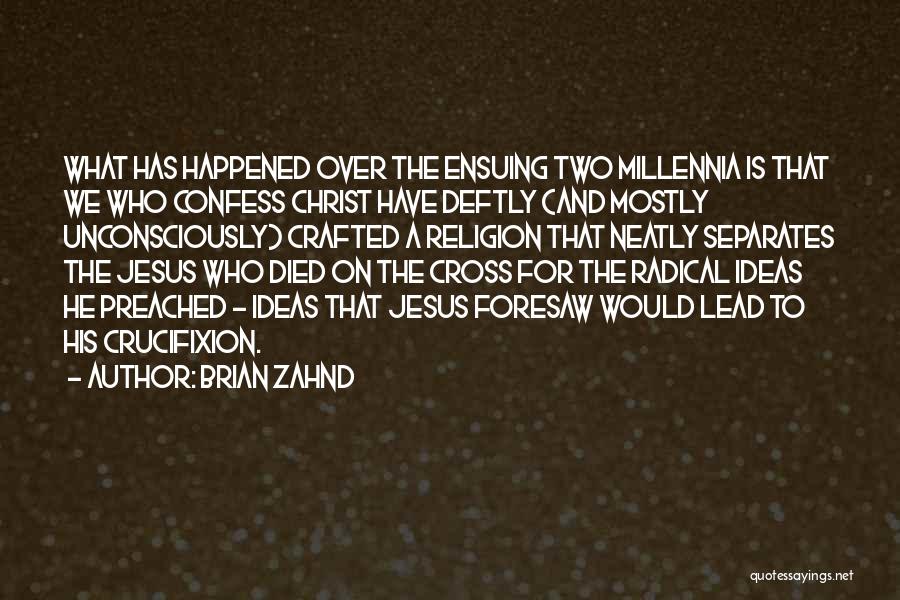 WHAT HAS HAPPENED OVER THE ENSUING TWO MILLENNIA IS THAT WE WHO CONFESS CHRIST HAVE DEFTLY (AND MOSTLY UNCONSCIOUSLY) CRAFTED A RELIGION THAT NEATLY SEPARATES THE JESUS WHO DIED ON THE CROSS FOR THE RADICAL IDEAS HE PREACHED - IDEAS THAT JESUS FORESAW WOULD LEAD TO HIS CRUCIFIXION.
- AUTHOR: BRIAN ZAHND

quotessayings.net